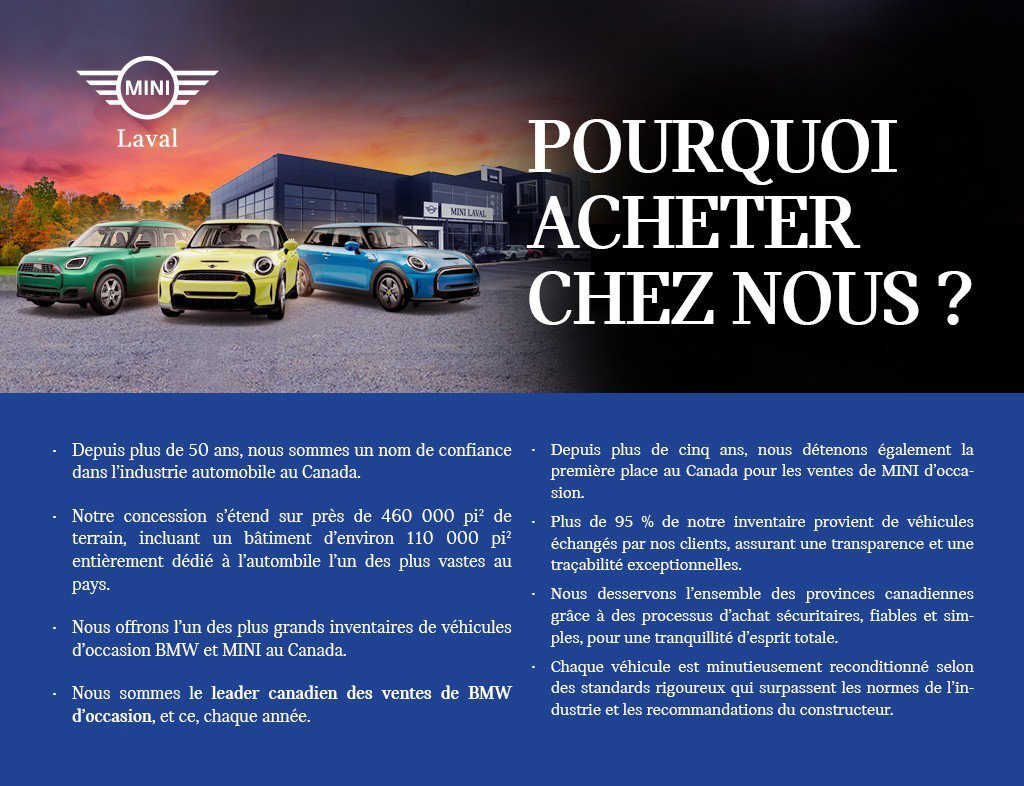 MINI
Laval

MINI LAVAL

POURQUOI ACHETER CHEZ NOUS ?

· Depuis plus de 50 ans, nous sommes un nom de confiance dans l'industrie automobile au Canada.

· Notre concession s'étend sur près de 460 000 pi² de terrain, incluant un bâtiment d'environ 110 000 pi² entièrement dédié à l'autombile l'un des plus vastes au pays.

· Nous offrons l'un des plus grands inventaires de véhicules d'occasion BMW et MINI au Canada.

· Nous sommes le leader canadien des ventes de BMW d'occasion, et ce, chaque année.

· Depuis plus de cinq ans, nous détenons également la première place au Canada pour les ventes de MINI d'occasion.

· Plus de 95 % de notre inventaire provient de véhicules échangés par nos clients, assurant une transparence et une traçabilité exceptionnelles.

· Nous desservons l'ensemble des provinces canadiennes grâce à des processus d'achat sécuritaires, fiables et simples, pour une tranquillité d'esprit totale.

· Chaque véhicule est minutieusement reconditionné selon des standards rigoureux qui surpassent les normes de l'industrie et les recommandations du constructeur.